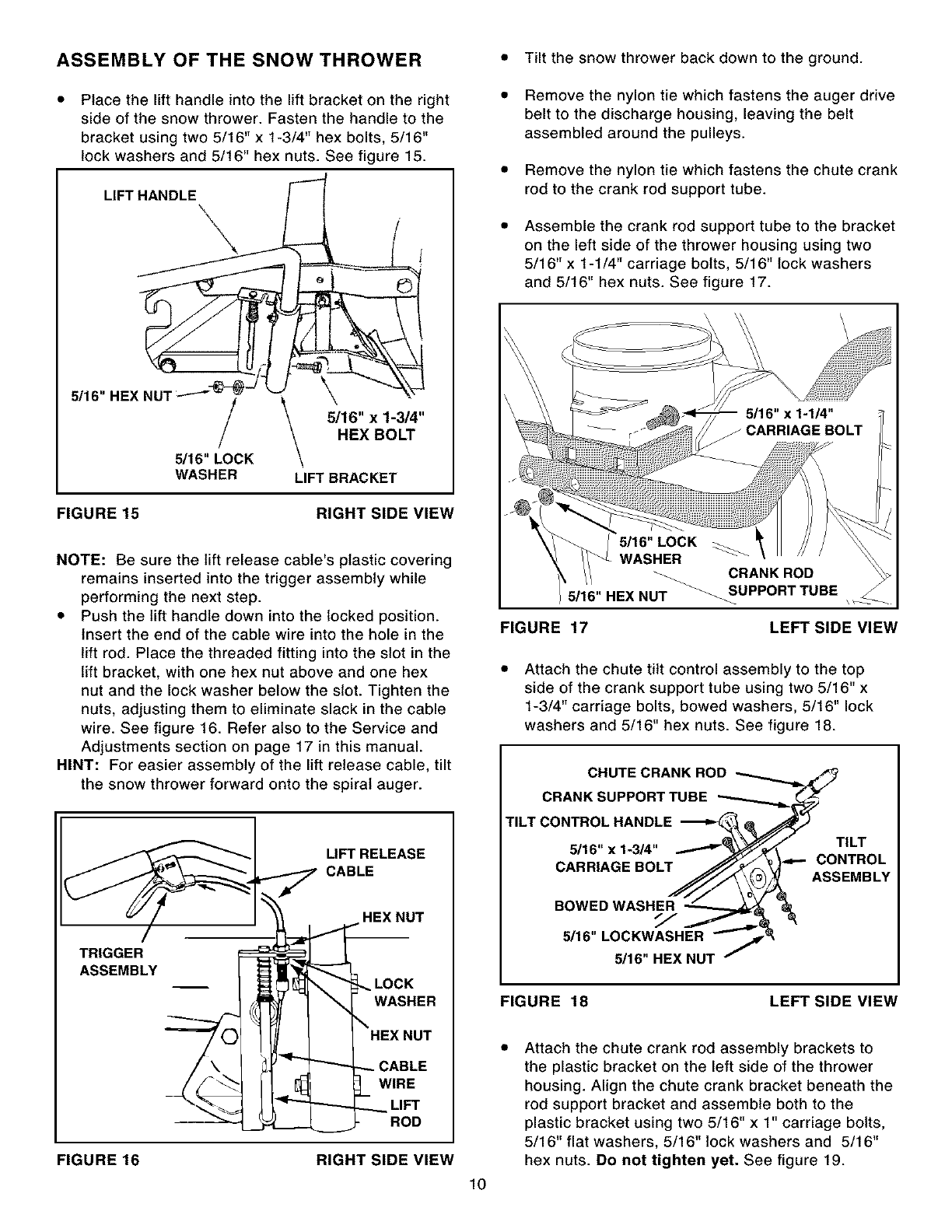 ASSEMBLY OF THE SNOW THROWER

• Place the lift handle into the lift bracket on the right side of the snow thrower. Fasten the handle to the bracket using two 5/16" x 1-3/4" hex bolts, 5/16" lock washers and 5/16" hex nuts. See figure 15.

LIFT HANDLE

5/16" HEX NUT

5/16" x 1-3/4" HEX BOLT

5/16" LOCK WASHER

LIFT BRACKET

FIGURE 15 RIGHT SIDE VIEW

NOTE: Be sure the lift release cable's plastic covering remains inserted into the trigger assembly while performing the next step.

• Push the lift handle down into the locked position. Insert the end of the cable wire into the hole in the lift rod. Place the threaded fitting into the slot in the lift bracket, with one hex nut above and one hex nut and the lock washer below the slot. Tighten the nuts, adjusting them to eliminate slack in the cable wire. See figure 16. Refer also to the Service and Adjustments section on page 17 in this manual.

HINT: For easier assembly of the lift release cable, tilt the snow thrower forward onto the spiral auger.

LIFT RELEASE CABLE

HEX NUT

TRIGGER ASSEMBLY

LOCK WASHER

HEX NUT

CABLE WIRE

LIFT ROD

FIGURE 16 RIGHT SIDE VIEW

• Tilt the snow thrower back down to the ground.

• Remove the nylon tie which fastens the auger drive belt to the discharge housing, leaving the belt assembled around the pulleys.

• Remove the nylon tie which fastens the chute crank rod to the crank rod support tube.

• Assemble the crank rod support tube to the bracket on the left side of the thrower housing using two 5/16" x 1-1/4" carriage bolts, 5/16" lock washers and 5/16" hex nuts. See figure 17.

5/16" x 1-1/4" CARRIAGE BOLT

5/16" LOCK WASHER

CRANK ROD SUPPORT TUBE

5/16" HEX NUT

FIGURE 17 LEFT SIDE VIEW

• Attach the chute tilt control assembly to the top side of the crank support tube using two 5/16" x 1-3/4" carriage bolts, bowed washers, 5/16" lock washers and 5/16" hex nuts. See figure 18.

CHUTE CRANK ROD

CRANK SUPPORT TUBE

TILT CONTROL HANDLE

5/16" x 1-3/4" CARRIAGE BOLT

TILT CONTROL ASSEMBLY

BOWED WASHER

5/16" LOCKWASHER

5/16" HEX NUT

FIGURE 18 LEFT SIDE VIEW

• Attach the chute crank rod assembly brackets to the plastic bracket on the left side of the thrower housing. Align the chute crank bracket beneath the rod support bracket and assemble both to the plastic bracket using two 5/16" x 1" carriage bolts, 5/16" flat washers, 5/16" lock washers and 5/16" hex nuts. Do not tighten yet. See figure 19.

10